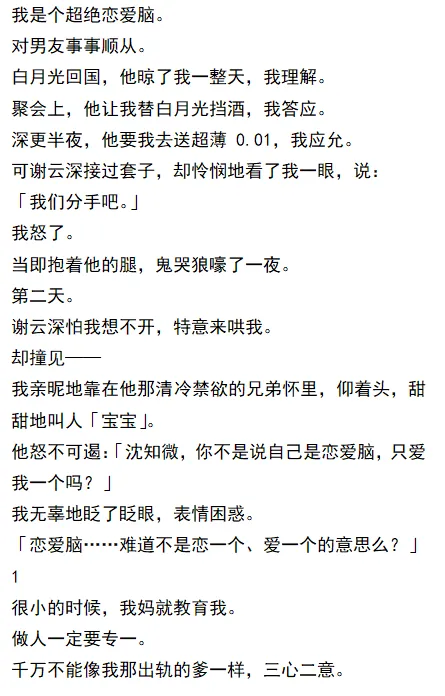 我是个超绝恋爱脑。

对男友事事顺从。

白月光回国，他晾了我一整天，我理解。

聚会上，他让我替白月光挡酒，我答应。

深更半夜，他要我去送超薄0.01，我应允。

可谢云深接过套子，却怜悯地看了我一眼，说：

「我们分手吧。」

我怒了。

当即抱着他的腿，鬼哭狼嚎了一夜。

第二天。

谢云深怕我想不开，特意来哄我。

却撞见——

我亲昵地靠在他那清冷禁欲的兄弟怀里，仰着头，甜甜地叫人「宝宝」。

他怒不可遏：「沈知微，你不是说自己是恋爱脑，只爱我一个吗？」

我无辜地眨了眨眼，表情困惑。

「恋爱脑……难道不是恋一个、爱一个的意思么？」

1

很小的时候，我妈就教育我。

做人一定要专一。

千万不能像我那出轨的爹一样，三心二意。